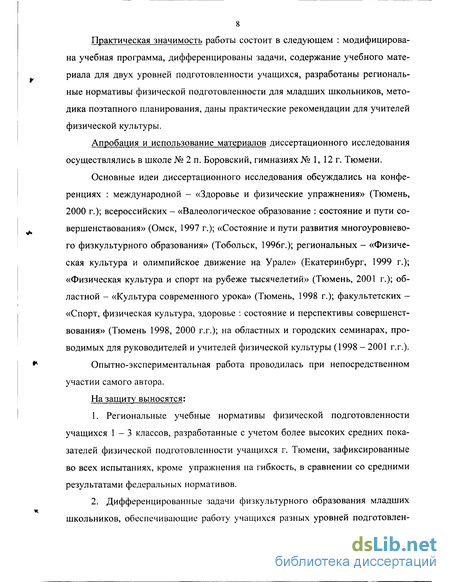 8

Практическая значимость работы состоит в следующем : модифицирована учебная программа, дифференцированы задачи, содержание учебного материала для двух уровней подготовленности учащихся, разработаны региональные нормативы физической подготовленности для младших школьников, методика поэтапного планирования, даны практические рекомендации для учителей физической культуры.

Апробация и использование материалов диссертационного исследования осуществлялись в школе № 2 п. Боровский, гимназиях № 1, 12 г. Тюмени.

Основные идеи диссертационного исследования обсуждались на конференциях : международной – «Здоровье и физические упражнения» (Тюмень, 2000 г.); всероссийских – «Валеологическое образование : состояние и пути совершенствования» (Омск, 1997 г.); «Состояние и пути развития многоуровневого физкультурного образования» (Тобольск, 1996г.); региональных – «Физическая культура и олимпийское движение на Урале» (Екатеринбург, 1999 г.); «Физическая культура и спорт на рубеже тысячелетий» (Тюмень, 2001 г.); областной – «Культура современного урока» (Тюмень, 1998 г.); факультетских – «Спорт, физическая культура, здоровье : состояние и перспективы совершенствования» (Тюмень 1998, 2000 г.г.); на областных и городских семинарах, проводимых для руководителей и учителей физической культуры (1998 – 2001 г.г.).

Опытно-экспериментальная работа проводилась при непосредственном участии самого автора.

На защиту выносятся:

1. Региональные учебные нормативы физической подготовленности учащихся 1 – 3 классов, разработанные с учетом более высоких средних показателей физической подготовленности учащихся г. Тюмени, зафиксированные во всех испытаниях, кроме упражнения на гибкость, в сравнении со средними результатами федеральных нормативов.

2. Дифференцированные задачи физкультурного образования младших школьников, обеспечивающие работу учащихся разных уровней подготовлен-

dsLib.net
библиотека диссертаций